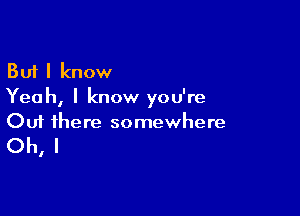 But I know
Yeah, I know you're
Out there somewhere
Oh, I